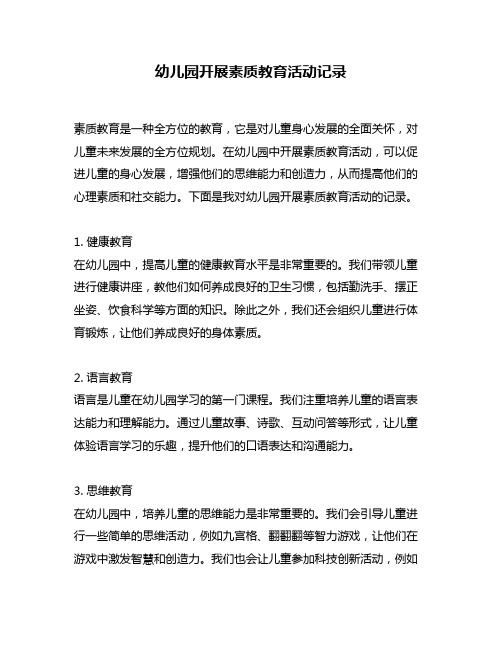 幼儿园开展素质教育活动记录

素质教育是一种全方位的教育，它是对儿童身心发展的全面关怀，对儿童未来发展的全方位规划。在幼儿园中开展素质教育活动，可以促进儿童的身心发展，增强他们的思维能力和创造力，从而提高他们的心理素质和社交能力。下面是我对幼儿园开展素质教育活动的记录。

1. 健康教育
在幼儿园中，提高儿童的健康教育水平是非常重要的。我们带领儿童进行健康讲座，教他们如何养成良好的卫生习惯，包括勤洗手、摆正坐姿、饮食科学等方面的知识。除此之外，我们还会组织儿童进行体育锻炼，让他们养成良好的身体素质。

2. 语言教育
语言是儿童在幼儿园学习的第一门课程。我们注重培养儿童的语言表达能力和理解能力。通过儿童故事、诗歌、互动问答等形式，让儿童体验语言学习的乐趣，提升他们的口语表达和沟通能力。

3. 思维教育
在幼儿园中，培养儿童的思维能力是非常重要的。我们会引导儿童进行一些简单的思维活动，例如九宫格、翻翻翻等智力游戏，让他们在游戏中激发智慧和创造力。我们也会让儿童参加科技创新活动，例如